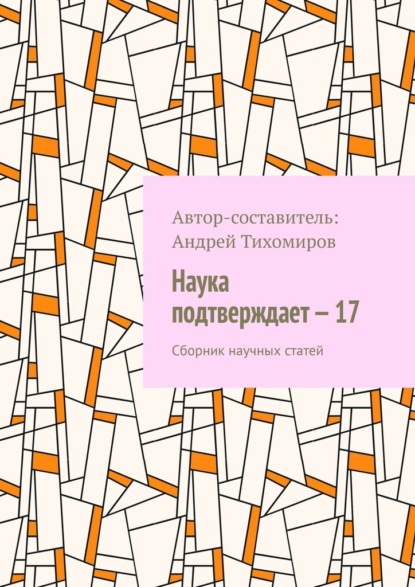 Автор-составитель:
Андрей Тихомиров

Наука подтверждает – 17

Сборник научных статей